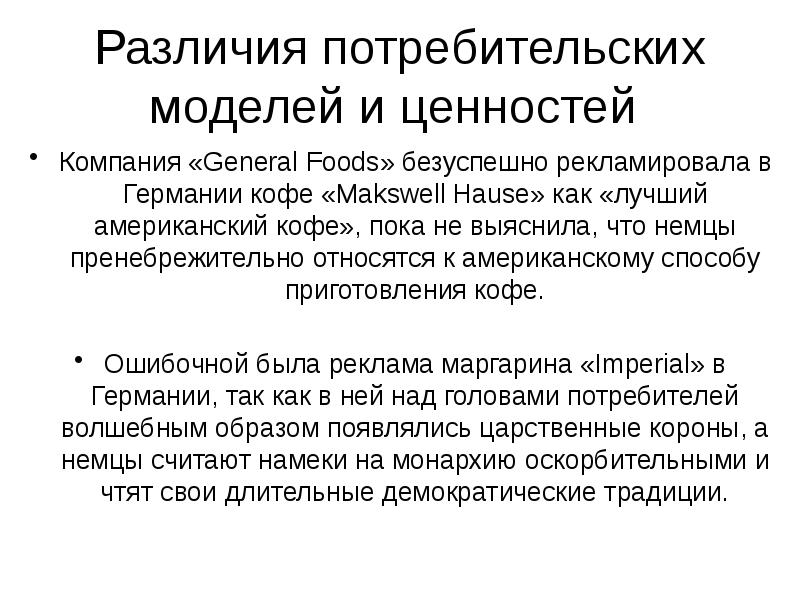 Различия потребительских моделей и ценностей

• Компания «General Foods» безуспешно рекламировала в Германии кофе «Makswell Hause» как «лучший американский кофе», пока не выяснила, что немцы пренебрежительно относятся к американскому способу приготовления кофе.

• Ошибочной была реклама маргарина «Imperial» в Германии, так как в ней над головами потребителей волшебным образом появлялись царственные короны, а немцы считают намеки на монархию оскорбительными и чтят свои длительные демократические традиции.